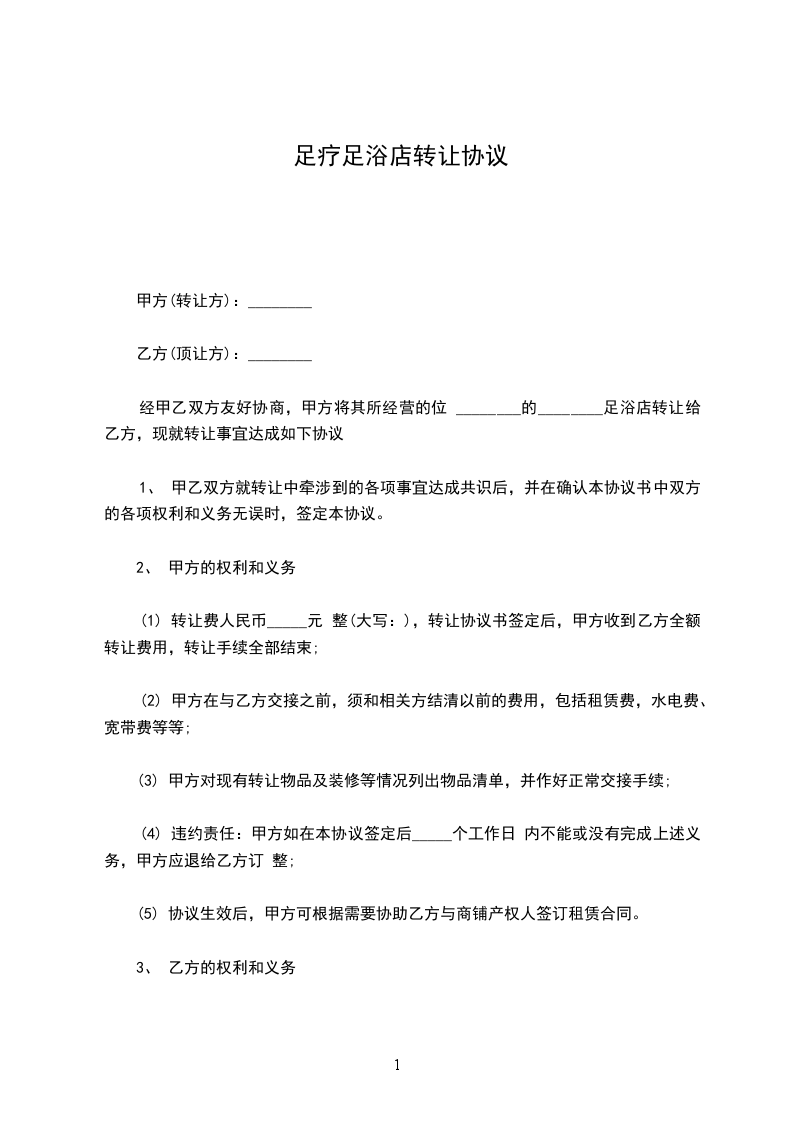 足疗足浴店转让协议

甲方(转让方)：________

乙方(顶让方)：________

经甲乙双方友好协商，甲方将其所经营的位 ________的________足浴店转让给乙方，现就转让事宜达成如下协议

1、 甲乙双方就转让中牵涉到的各项事宜达成共识后，并在确认本协议书中双方的各项权利和义务无误时，签定本协议。

2、 甲方的权利和义务

(1) 转让费人民币_____元 整(大写：)，转让协议书签定后，甲方收到乙方全额转让费用，转让手续全部结束;

(2) 甲方在与乙方交接之前，须和相关方结清以前的费用，包括租赁费，水电费、宽带费等等;

(3) 甲方对现有转让物品及装修等情况列出物品清单，并作好正常交接手续;

(4) 违约责任：甲方如在本协议签定后_____个工作日 内不能或没有完成上述义务，甲方应退给乙方订 整;

(5) 协议生效后，甲方可根据需要协助乙方与商铺产权人签订租赁合同。

3、 乙方的权利和义务

1